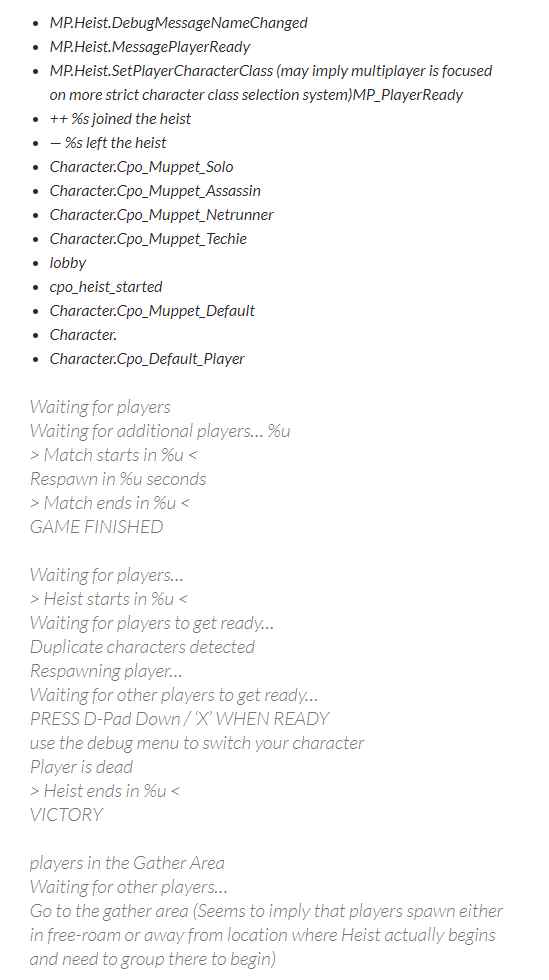 • MP.Heist.DebugMessageNameChanged
• MP.Heist.MessagePlayerReady
• MP.Heist.SetPlayerCharacterClass (may imply multiplayer is focused on more strict character class selection system)MP_PlayerReady
• ++ %s joined the heist
• — %s left the heist
• Character.Cpo_Muppet_Solo
• Character.Cpo_Muppet_Assassin
• Character.Cpo_Muppet_Netrunner
• Character.Cpo_Muppet_Techie
• lobby
• cpo_heist_started
• Character.Cpo_Muppet_Default
• Character.
• Character.Cpo_Default_Player

Waiting for players
Waiting for additional players… %u
> Match starts in %u <
Respawn in %u seconds
> Match ends in %u <
GAME FINISHED

Waiting for players…
> Heist starts in %u <
Waiting for players to get ready…
Duplicate characters detected
Respawning player…
Waiting for other players to get ready…
PRESS D-Pad Down / 'X' WHEN READY
use the debug menu to switch your character
Player is dead
> Heist ends in %u <
VICTORY

players in the Gather Area
Waiting for other players…
Go to the gather area (Seems to imply that players spawn either in free-roam or away from location where Heist actually begins and need to group there to begin)